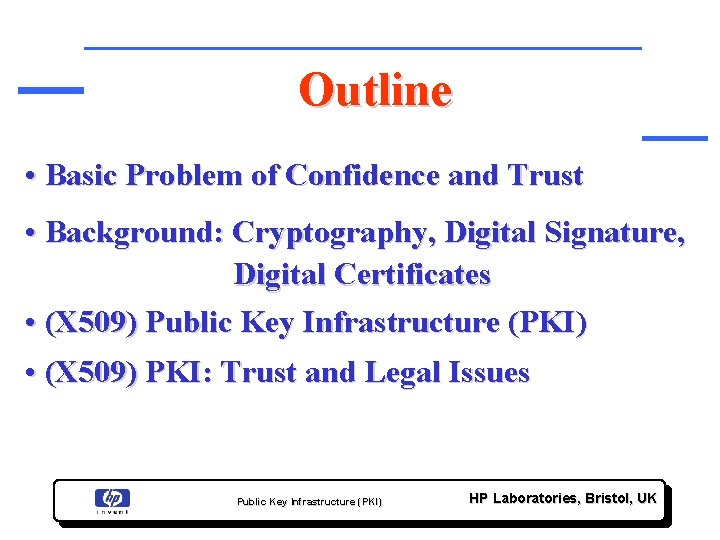 Outline

• Basic Problem of Confidence and Trust

• Background: Cryptography, Digital Signature, Digital Certificates

• (X509) Public Key Infrastructure (PKI)

• (X509) PKI: Trust and Legal Issues

hp
invent

Public Key Infrastructure (PKI)

HP Laboratories, Bristol, UK